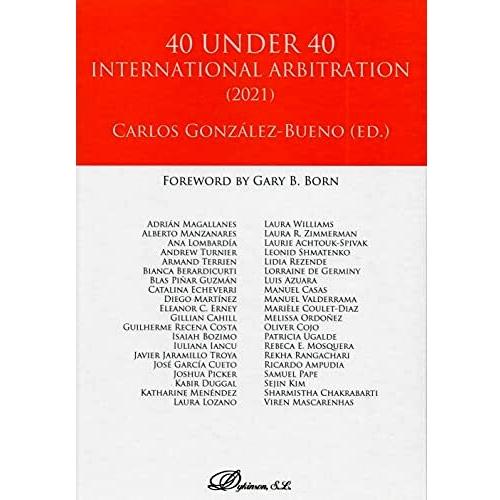 40 UNDER 40
INTERNATIONAL ARBITRATION
(2021)

CARLOS GONZÁLEZ-BUENO (ED.)

FOREWORD BY GARY B. BORN

ADRIÁN MAGALLANES
ALBERTO MANZANARES
ANA LOMBARDÍA
ANDREW TURNIER
ARMAND TERRIEN
BIANCA BERARDICURTI
BLAS PIÑAR GUZMÁN
CATALINA ECHEVERRI
DIEGO MARTÍNEZ
ELEANOR C. ERNEY
GILLIAN CAHILL
GUILHERME RECENA COSTA
ISAIAH BOZIMO
IULIANA IANCU
JAVIER JARAMILLO TROYA
JOSÉ GARCÍA CUETO
JOSHUA PICKER
KABIR DUGGAL
KATHARINE MENÉNDEZ
LAURA LOZANO

LAURA WILLIAMS
LAURA R. ZIMMERMAN
LAURIE ACHTOUK-SPIVAK
LEONID SHMATENKO
LIDIA REZENDE
LORRAINE DE GERMINY
LUIS AZUARA
MANUEL CASAS
MANUEL VALDERRAMA
MARIÈLE COULET-DIAZ
MELISSA ORDOÑEZ
OLIVER COJO
PATRICIA UGALDE
REBECA E. MOSQUERA
REKHA RANGACHARI
RICARDO AMPUDIA
SAMUEL PAPE
SEJIN KIM
SHARMISTHA CHAKRABARTI
VIREN MASCARENHAS

Dykinson, S.L.